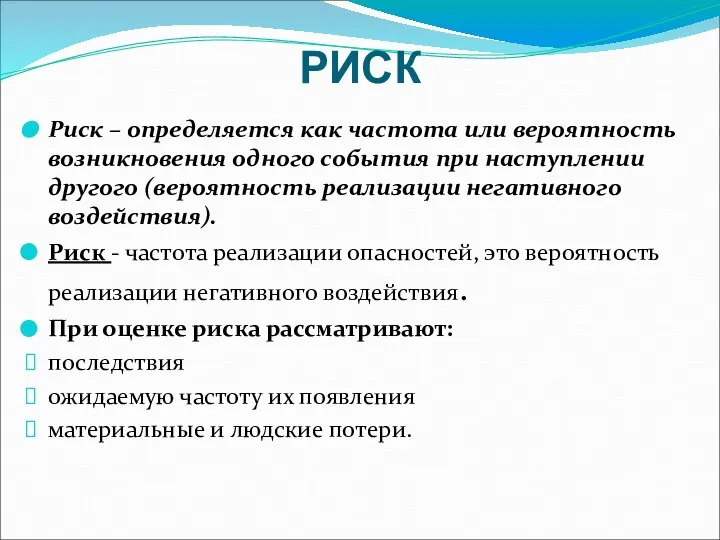 РИСК

Риск – определяется как частота или вероятность возникновения одного события при наступлении другого (вероятность реализации негативного воздействия).

Риск - частота реализации опасностей, это вероятность реализации негативного воздействия.

При оценке риска рассматривают:

последствия

ожидаемую частоту их появления

материальные и людские потери.